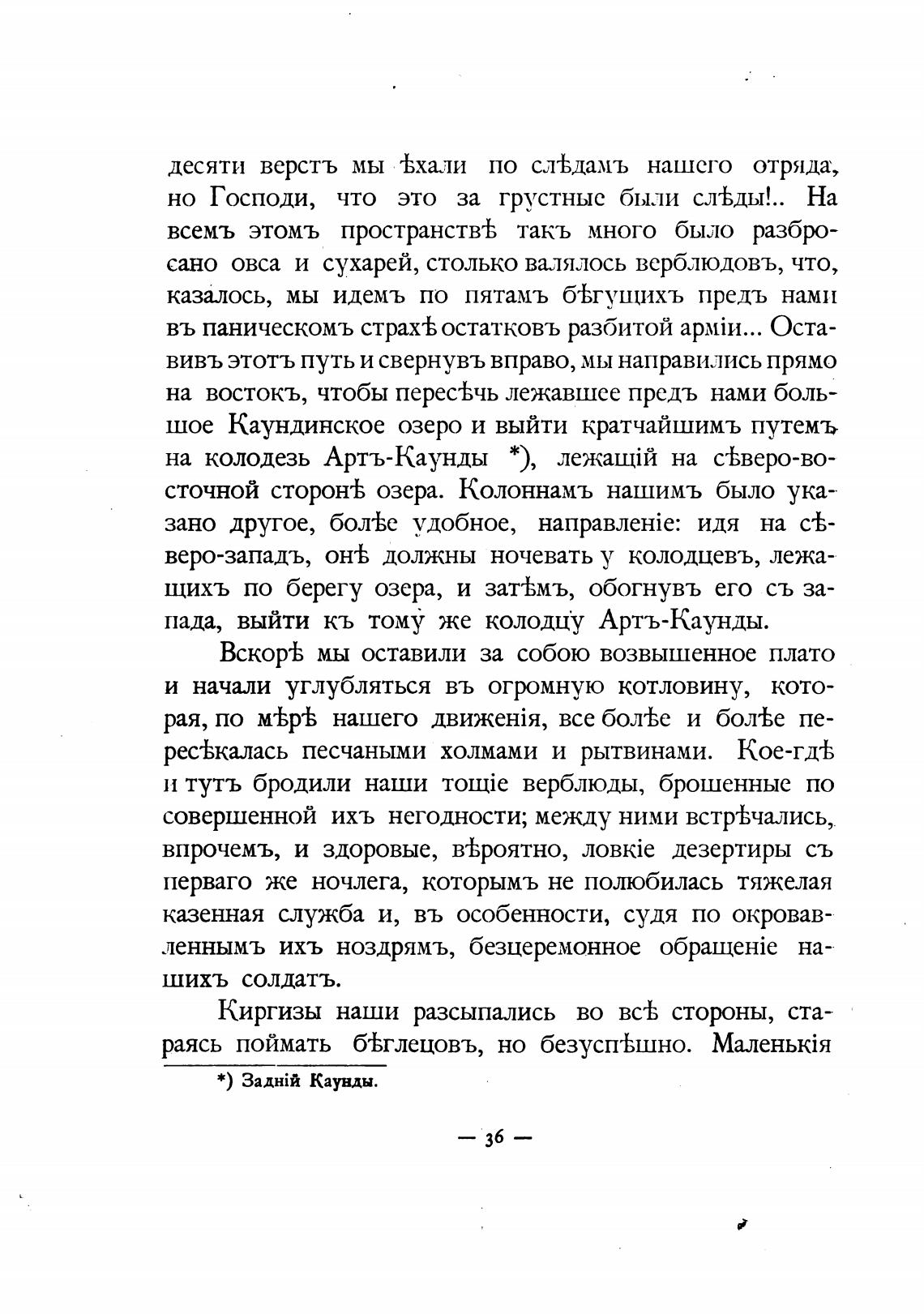 десяти верстъ мы ѣхали по слѣдамъ нашего отряда, но Господи, что это за грустные были слѣды!.. На всемъ этомъ пространствѣ такъ много было разбросано овса и сухарей, столько валялось верблюдовъ, что, казалось, мы идемъ по пятамъ бѣгущихъ предъ нами въ паническомъ страхѣ остатковъ разбитой арміи... Оставивъ этотъ путь и свернувъ вправо, мы направились прямо на востокъ, чтобы пересѣчь лежавшее предъ нами большое Каундинское озеро и выйти кратчайшимъ путемъ на колодезь Артъ-Каунды *), лежащій на сѣверо-восточной сторонѣ озера. Колоннамъ нашимъ было указано другое, болѣе удобное, направленіе: идя на сѣверо-западъ, онѣ должны ночевать у колодцевъ, лежащихъ по берегу озера, и затѣмъ, обогнувъ его съ запада, выйти къ тому же колодцу Артъ-Каунды.

Вскорѣ мы оставили за собою возвышенное плато и начали углубляться въ огромную котловину, которая, по мѣрѣ нашего движенія, все болѣе и болѣе пересѣкалась песчаными холмами и рытвинами. Кое-гдѣ и тутъ бродили наши тощіе верблюды, брошенные по совершенной ихъ негодности; между ними встрѣчались, впрочемъ, и здоровые, вѣроятно, ловкіе дезертиры съ перваго же ночлега, которымъ не полюбилась тяжелая казенная служба и, въ особенности, судя по окровавленнымъ ихъ ноздрямъ, безцеремонное обращеніе нашихъ солдатъ.

Киргизы наши разсыпались во всѣ стороны, стараясь поймать бѣглецовъ, но безуспѣшно. Маленькія

*) Задній Каунды.

— 36 —